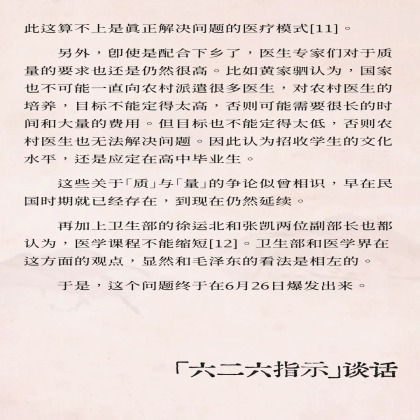 此这算不上是真正解决问题的医疗模式[11]。

另外，即使是配合下乡了，医生专家们对于质量的要求也还是仍然很高。比如黄家驷认为，国家也不可能一直向农村派遣很多医生，对农村医生的培养，目标不能定得太高，否则可能需要很长的时间和大量的费用。但目标也不能定得太低，否则农村医生也无法解决问题。因此认为招收学生的文化水平，还是应定在高中毕业生。

这些关于「质」与「量」的争论似曾相识，早在民国时期就已经存在，到现在仍然延续。

再加上卫生部的徐运北和张凯两位副部长也都认为，医学课程不能缩短[12]。卫生部和医学界在这方面的观点，显然和毛泽东的看法是相左的。

于是，这个问题终于在6月26日爆发出来。

「六二六指示」谈话